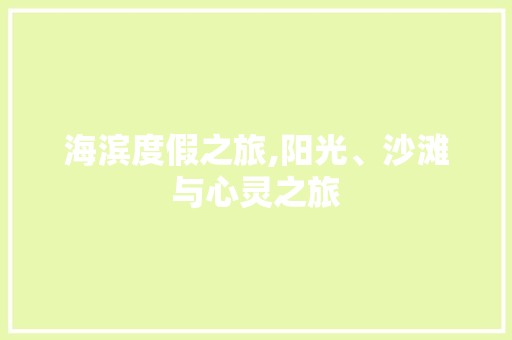 海滨度假之旅,阳光、沙滩与心灵之旅